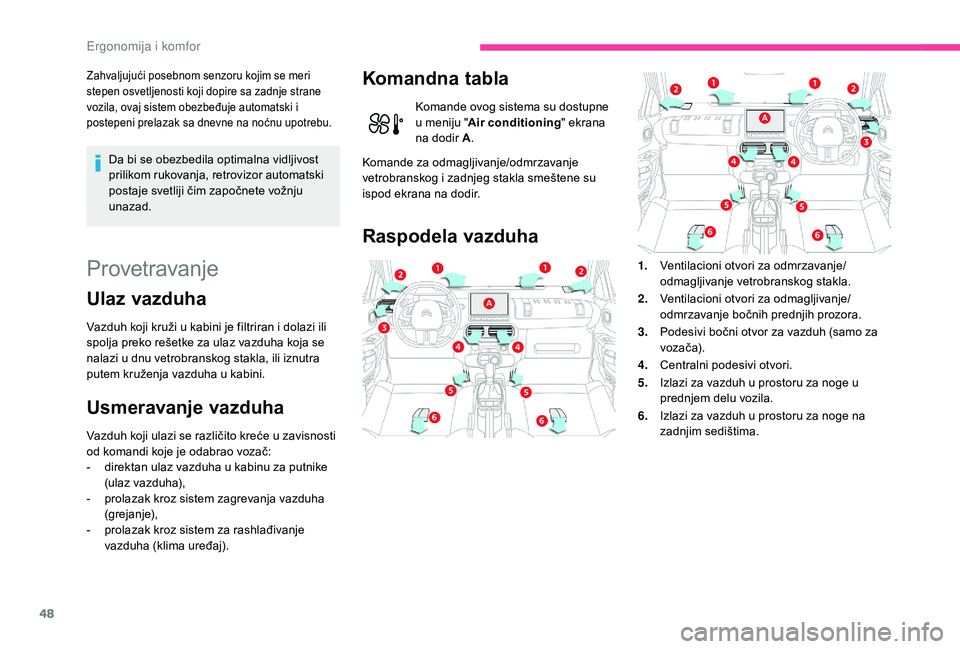 Ergonomija i komfor

Zahvaljujući posebnom senzoru kojim se meri stepen osvetljenosti koji dopire sa zadnje strane vozila, ovaj sistem obezbeđuje automatski i postepeni prelazak sa dnevne na noćnu upotrebu.

Da bi se obezbedila optimalna vidljivost prilikom rukovanja, retrovizor automatski postaje svetliji čim započnete vožnju unazad.

Provetravanje

Ulaz vazduha

Vazduh koji kruži u kabini je filtriran i dolazi ili spolja preko rešetke za ulaz vazduha koja se nalazi u dnu vetrobranskog stakla, ili iznutra putem kruženja vazduha u kabini.

Usmeravanje vazduha

Vazduh koji ulazi se različito kreće u zavisnosti od komandi koje je odabrao vozač:
- direktan ulaz vazduha u kabinu za putnike (ulaz vazduha),
- prolazak kroz sistem zagrevanja vazduha (grejanje),
- prolazak kroz sistem za rashlađivanje vazduha (klima uređaj).

Komandna tabla

Komande ovog sistema su dostupne u meniju "Air conditioning" ekrana na dodir A.

Komande za odmagljivanje/odmrzavanje vetrobranskog i zadnjeg stakla smeštene su ispod ekrana na dodir.

Raspodela vazduha

2 1 1 2 A 3 4 4 5 5 6 6

2 1 1 2 A 3 4 4 5 5 6 6

1. Ventilacioni otvori za odmrzavanje/odmagljivanje vetrobranskog stakla.
2. Ventilacioni otvori za odmagljivanje/odmrzavanje bočnih prednjih prozora.
3. Podesivi bočni otvor za vazduh (samo za vozača).
4. Centralni podesivi otvori.
5. Izlazi za vazduh u prostoru za noge u prednjem delu vozila.
6. Izlazi za vazduh u prostoru za noge na zadnjim sedištima.

48

carmanualsonline.info